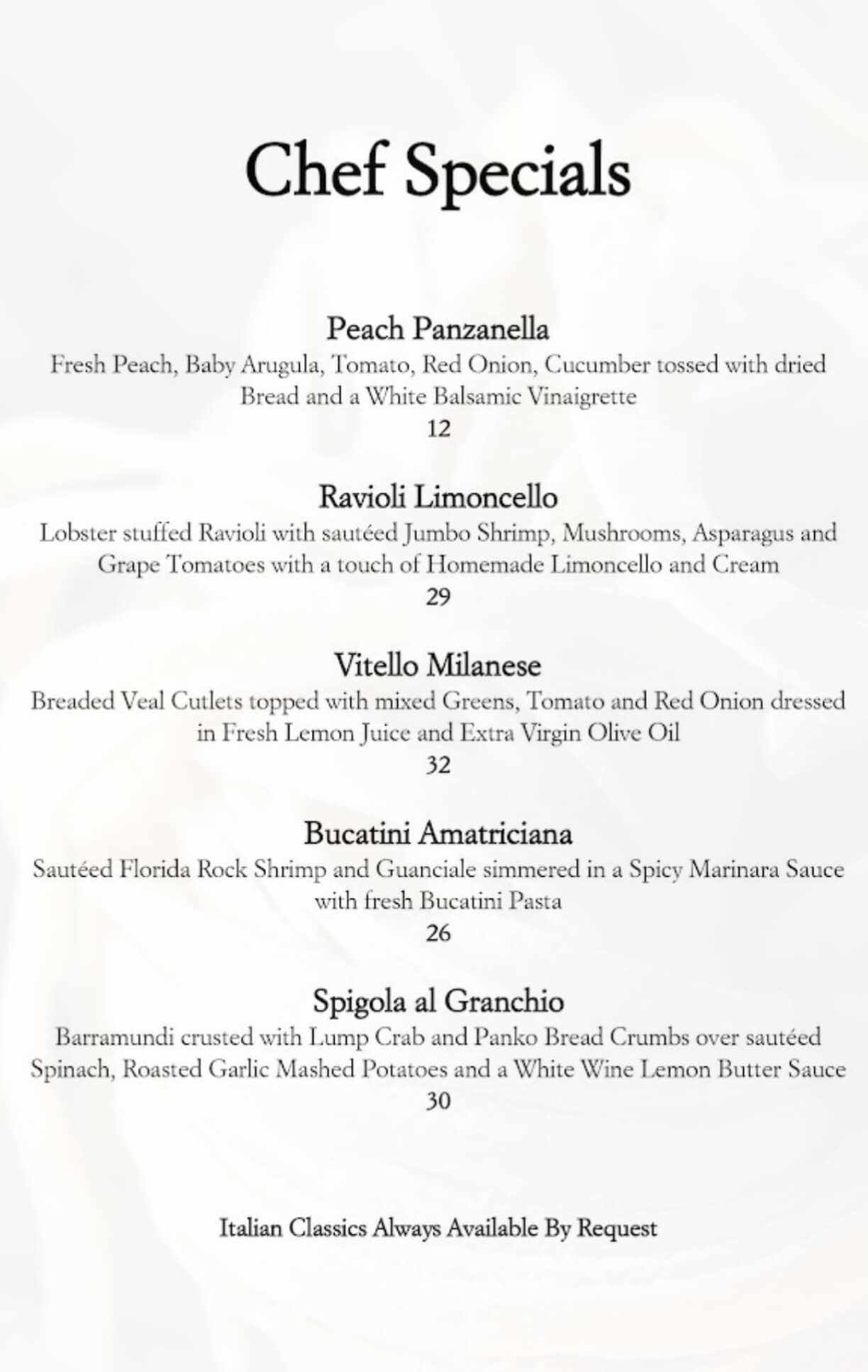 Chef Specials

Peach Panzanella
Fresh Peach, Baby Arugula, Tomato, Red Onion, Cucumber tossed with dried Bread and a White Balsamic Vinaigrette
12

Ravioli Limoncello
Lobster stuffed Ravioli with sautéed Jumbo Shrimp, Mushrooms, Asparagus and Grape Tomatoes with a touch of Homemade Limoncello and Cream
29

Vitello Milanese
Breaded Veal Cutlets topped with mixed Greens, Tomato and Red Onion dressed in Fresh Lemon Juice and Extra Virgin Olive Oil
32

Bucatini Amatriciana
Sautéed Florida Rock Shrimp and Guanciale simmered in a Spicy Marinara Sauce with fresh Bucatini Pasta
26

Spigola al Granchio
Barramundi crusted with Lump Crab and Panko Bread Crumbs over sautéed Spinach, Roasted Garlic Mashed Potatoes and a White Wine Lemon Butter Sauce
30

Italian Classics Always Available By Request